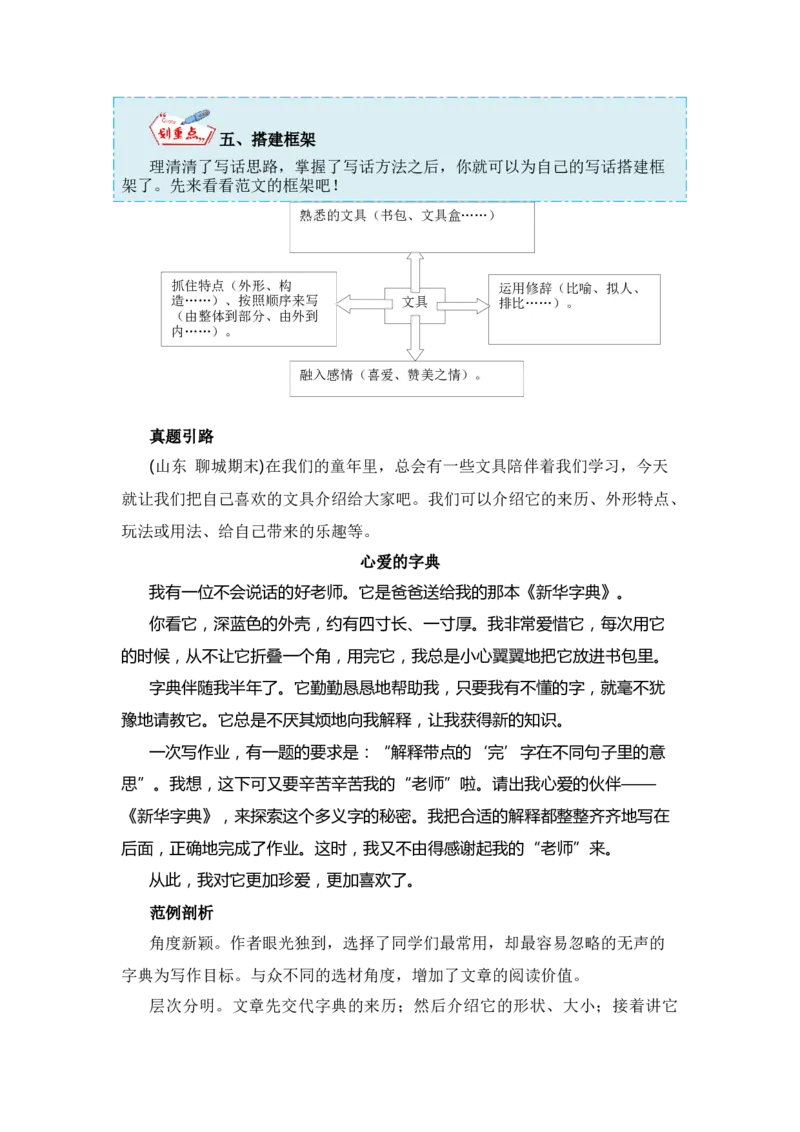 划重点

五、搭建框架

理清清了写话思路，掌握了写话方法之后，你就可以为自己的写话搭建框架了。先来看看范文的框架吧！

熟悉的文具（书包、文具盒……）

抓住特点（外形、构造……）、按照顺序来写（由整体到部分、由外到内……）。

文具

运用修辞（比喻、拟人、排比……）。

融入感情（喜爱、赞美之情）。

真题引路

(山东 聊城期末)在我们的童年里，总会有一些文具陪伴着我们学习，今天就让我们把自己喜欢的文具介绍给大家吧。我们可以介绍它的来历、外形特点、玩法或用法、给自己带来的乐趣等。

心爱的字典

我有一位不会说话的好老师。它是爸爸送给我的那本《新华字典》。

你看它，深蓝色的外壳，约有四寸长、一寸厚。我非常爱惜它，每次用它的时候，从不让它折叠一个角，用完它，我总是小心翼翼地把它放进书包里。

字典伴随我半年了。它勤勤恳恳地帮助我，只要我有不懂的字，就毫不犹豫地请教它。它总是不厌其烦地向我解释，让我获得新的知识。

一次写作业，有一题的要求是：“解释带点的‘完’字在不同句子里的意思”。我想，这下可又要辛苦辛苦我的“老师”啦。请出我心爱的伙伴——《新华字典》，来探索这个多义字的秘密。我把合适的解释都整整齐齐地写在后面，正确地完成了作业。这时，我又不由得感谢起我的“老师”来。

从此，我对它更加珍爱，更加喜欢了。

范例剖析

角度新颖。作者眼光独到，选择了同学们最常用，却最容易忽略的无声的字典为写作目标。与众不同的选材角度，增加了文章的阅读价值。

层次分明。文章先交代字典的来历；然后介绍它的形状、大小；接着讲它